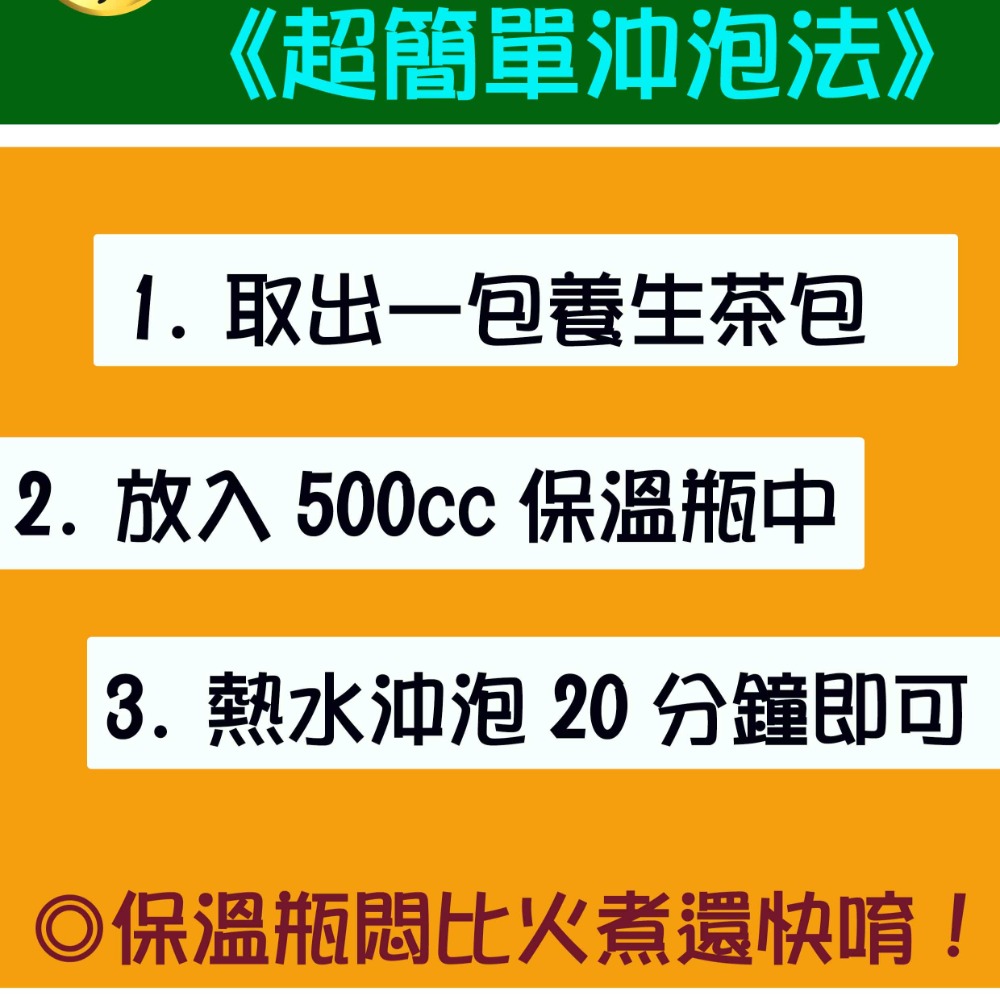 《超簡單沖泡法》

1. 取出一包養生茶包

2. 放入 500cc 保溫瓶中

3. 熱水沖泡 20 分鐘即可

◎保溫瓶悶比火煮還快唷！